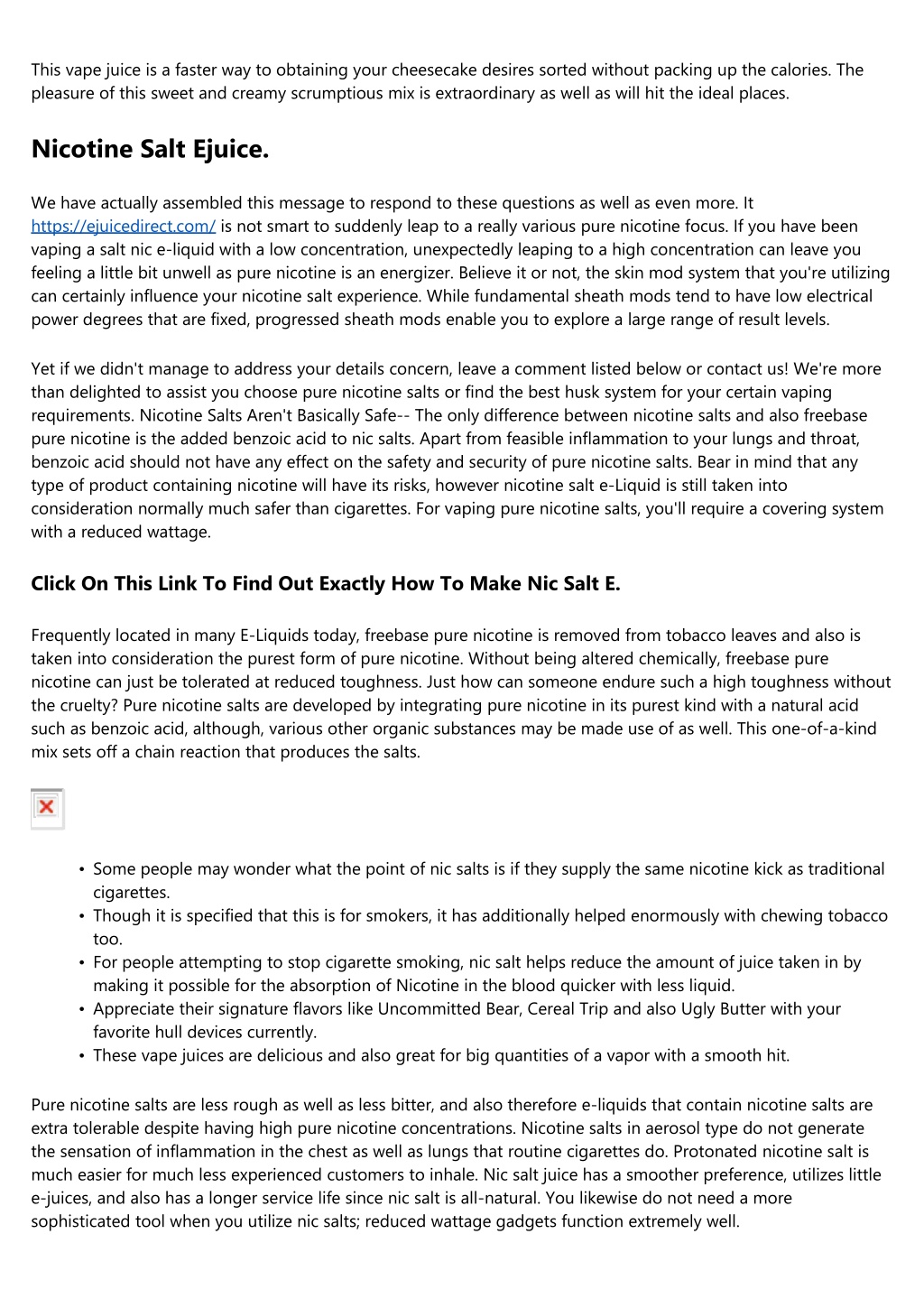 This vape juice is a faster way to obtaining your cheesecake desires sorted without packing up the calories. The pleasure of this sweet and creamy scrumptious mix is extraordinary as well as will hit the ideal places.

Nicotine Salt Ejuice.

We have actually assembled this message to respond to these questions as well as even more. It https://ejuicedirect.com/ is not smart to suddenly leap to a really various pure nicotine focus. If you have been vaping a salt nic e-liquid with a low concentration, unexpectedly leaping to a high concentration can leave you feeling a little bit unwell as pure nicotine is an energizer. Believe it or not, the skin mod system that you're utilizing can certainly influence your nicotine salt experience. While fundamental sheath mods tend to have low electrical power degrees that are fixed, progressed sheath mods enable you to explore a large range of result levels.

Yet if we didn't manage to address your details concern, leave a comment listed below or contact us! We're more than delighted to assist you choose pure nicotine salts or find the best husk system for your certain vaping requirements. Nicotine Salts Aren't Basically Safe-- The only difference between nicotine salts and also freebase pure nicotine is the added benzoic acid to nic salts. Apart from feasible inflammation to your lungs and throat, benzoic acid should not have any effect on the safety and security of pure nicotine salts. Bear in mind that any type of product containing nicotine will have its risks, however nicotine salt e-Liquid is still taken into consideration normally much safer than cigarettes. For vaping pure nicotine salts, you'll require a covering system with a reduced wattage.

Click On This Link To Find Out Exactly How To Make Nic Salt E.

Frequently located in many E-Liquids today, freebase pure nicotine is removed from tobacco leaves and also is taken into consideration the purest form of pure nicotine. Without being altered chemically, freebase pure nicotine can just be tolerated at reduced toughness. Just how can someone endure such a high toughness without the cruelty? Pure nicotine salts are developed by integrating pure nicotine in its purest kind with a natural acid such as benzoic acid, although, various other organic substances may be made use of as well. This one-of-a-kind mix sets off a chain reaction that produces the salts.

• Some people may wonder what the point of nic salts is if they supply the same nicotine kick as traditional cigarettes.
• Though it is specified that this is for smokers, it has additionally helped enormously with chewing tobacco too.
• For people attempting to stop cigarette smoking, nic salt helps reduce the amount of juice taken in by making it possible for the absorption of Nicotine in the blood quicker with less liquid.
• Appreciate their signature flavors like Uncommitted Bear, Cereal Trip and also Ugly Butter with your favorite hull devices currently.
• These vape juices are delicious and also great for big quantities of a vapor with a smooth hit.

Pure nicotine salts are less rough as well as less bitter, and also therefore e-liquids that contain nicotine salts are extra tolerable despite having high pure nicotine concentrations. Nicotine salts in aerosol type do not generate the sensation of inflammation in the chest as well as lungs that routine cigarettes do. Protonated nicotine salt is much easier for much less experienced customers to inhale. Nic salt juice has a smoother preference, utilizes little e-juices, and also has a longer service life since nic salt is all-natural. You likewise do not need a more sophisticated tool when you utilize nic salts; reduced wattage gadgets function extremely well.